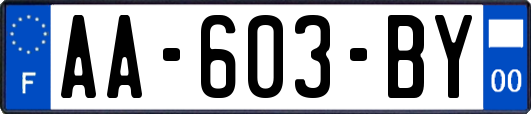 F
AA-603-BY
00